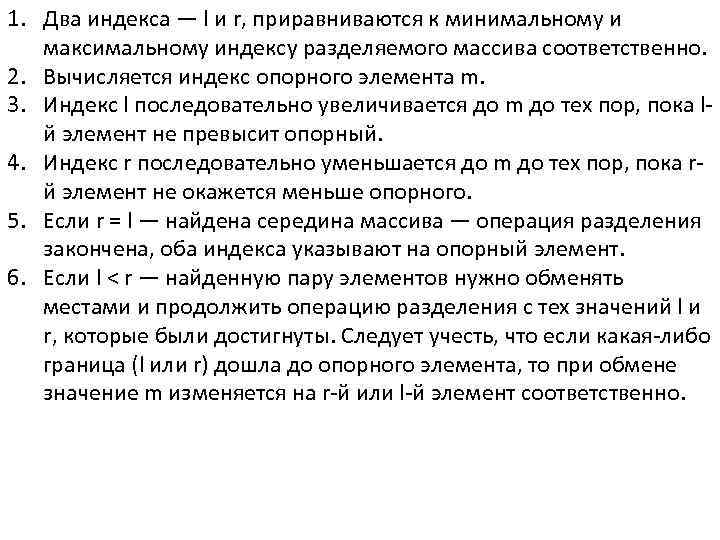 1. Два индекса — l и r, приравниваются к минимальному и максимальному индексу разделяемого массива соответственно.
2. Вычисляется индекс опорного элемента m.
3. Индекс l последовательно увеличивается до m до тех пор, пока l-й элемент не превысит опорный.
4. Индекс r последовательно уменьшается до m до тех пор, пока r-й элемент не окажется меньше опорного.
5. Если r = l — найдена середина массива — операция разделения закончена, оба индекса указывают на опорный элемент.
6. Если l < r — найденную пару элементов нужно обменять местами и продолжить операцию разделения с тех значений l и r, которые были достигнуты. Следует учесть, что если какая-либо граница (l или r) дошла до опорного элемента, то при обмене значение m изменяется на r-й или l-й элемент соответственно.